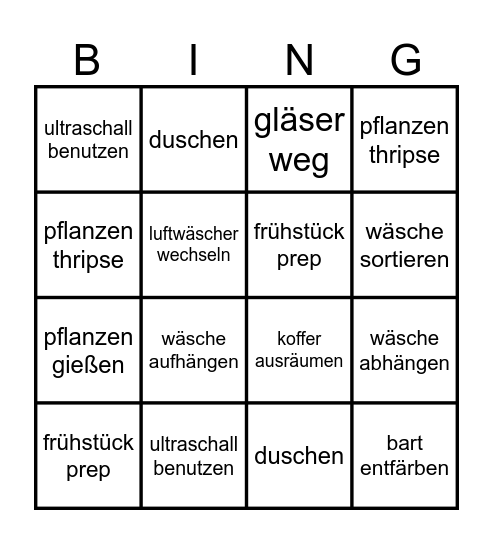 | B | I | N | G |
|---|---|---|---|
| ultraschall benutzen | duschen | gläser weg | pflanzen thripse |
| pflanzen thripse | luftwäscher wechseln | frühstück prep | wäsche sortieren |
| pflanzen gießen | wäsche aufhängen | koffer ausräumen | wäsche abhängen |
| frühstück prep | ultraschall benutzen | duschen | bart entfärben |